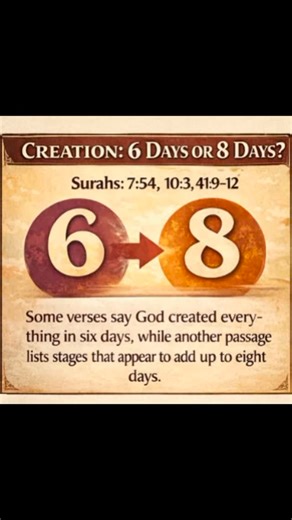 CREATION: 6 DAYS OR 8 DAYS?

Surahs: 7:54, 10:3, 41:9–12

6

8

Some verses say God created everything in six days, while another passage lists stages that appear to add up to eight days.